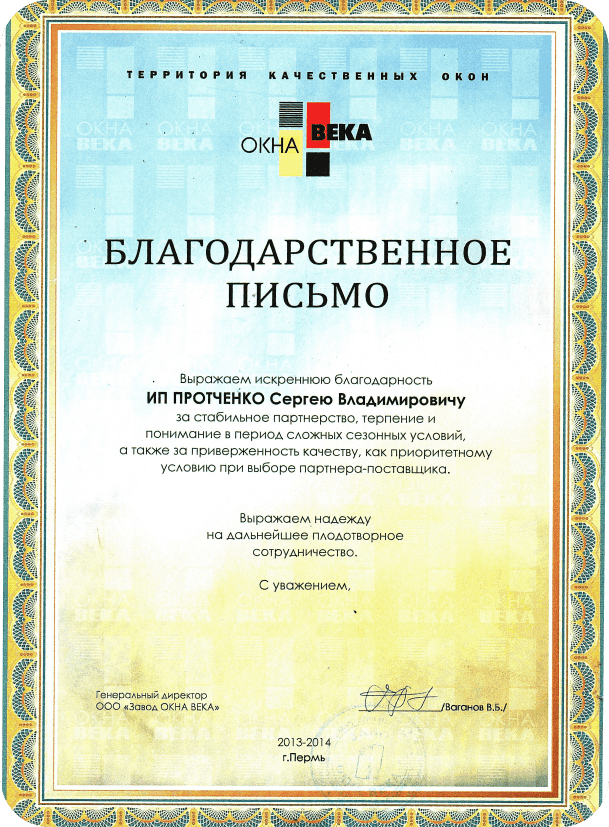 ТЕРРИТОРИЯ КАЧЕСТВЕННЫХ ОКОН

ОКНА ВЕКА

БЛАГОДАРСТВЕННОЕ ПИСЬМО

Выражаем искреннюю благодарность
ИП ПРОТЧЕНКО Сергею Владимировичу
за стабильное партнерство, терпение и понимание в период сложных сезонных условий, а также за приверженность качеству, как приоритетному условию при выборе партнера-поставщика.

Выражаем надежду на дальнейшее плодотворное сотрудничество.

С уважением,

Генеральный директор
ООО «Завод ОКНА ВЕКА»

/Ваганов В.Б./

2013-2014
г.Пермь